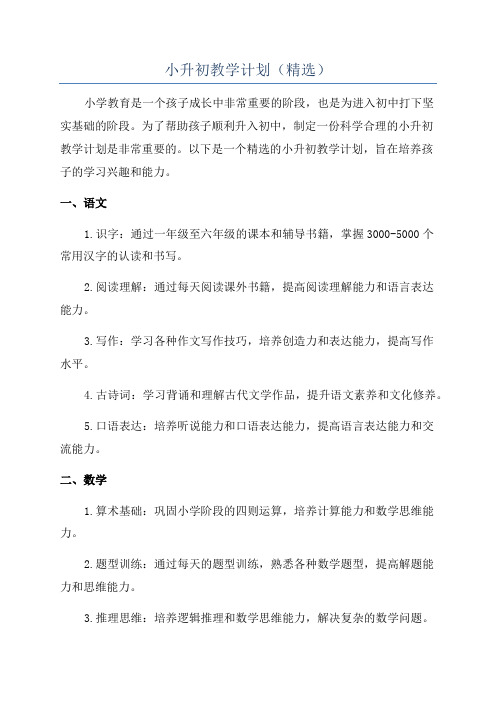 小升初教学计划（精选）

小学教育是一个孩子成长中非常重要的阶段，也是为进入初中打下坚实基础的阶段。为了帮助孩子顺利升入初中，制定一份科学合理的小升初教学计划是非常重要的。以下是一个精选的小升初教学计划，旨在培养孩子的学习兴趣和能力。

一、语文

1.识字：通过一年级至六年级的课本和辅导书籍，掌握3000-5000个常用汉字的认读和书写。

2.阅读理解：通过每天阅读课外书籍，提高阅读理解能力和语言表达能力。

3.写作：学习各种作文写作技巧，培养创造力和表达能力，提高写作水平。

4.古诗词：学习背诵和理解古代文学作品，提升语文素养和文化修养。

5.口语表达：培养听说能力和口语表达能力，提高语言表达能力和交流能力。

二、数学

1.算术基础：巩固小学阶段的四则运算，培养计算能力和数学思维能力。

2.题型训练：通过每天的题型训练，熟悉各种数学题型，提高解题能力和思维能力。

3.推理思维：培养逻辑推理和数学思维能力，解决复杂的数学问题。